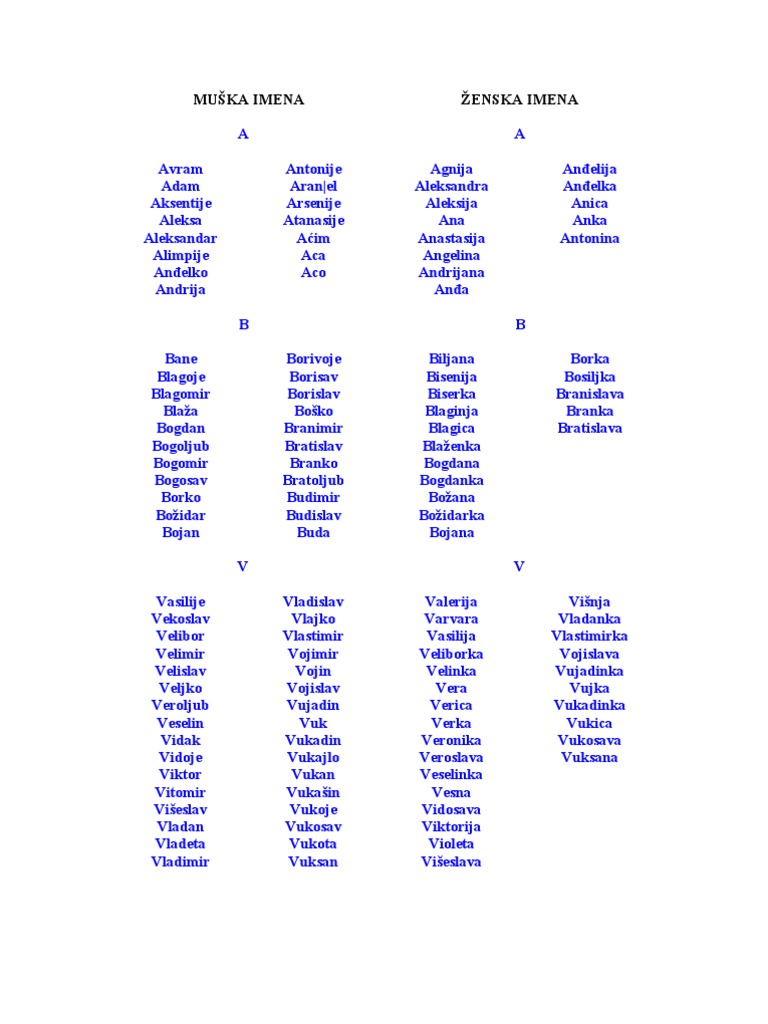 MUŠKA IMENA

A

Avram
Adam
Aksentije
Aleksa
Aleksandar
Alimpije
Anđelko
Andrija

Antonije
Aran|el
Arsenije
Atanasije
Aćim
Aca
Aco

B

Bane
Blagoje
Blagomir
Blaža
Bogdan
Bogoljub
Bogomir
Bogosav
Borko
Božidar
Bojan

Borivoje
Borisav
Borislav
Boško
Branimir
Bratislav
Branko
Bratoljub
Budimir
Budislav
Buđa

V

Vasilije
Vekoslav
Velibor
Velimir
Velislav
Veljko
Veroljub
Veselin
Vidak
Vidoje
Viktor
Vitomir
Višeslav
Vladan
Vladeta
Vladimir

Vladislav
Vlajko
Vlastimir
Vojimir
Vojin
Vojislav
Vujadin
Vuk
Vukadin
Vukajlo
Vukan
Vukašin
Vukoje
Vukosav
Vukota
Vuksan

ŽENSKA IMENA

A

Agnija
Aleksandra
Aleksija
Ana
Anastasija
Angelina
Andrijana
Anđa

Anđelija
Anđelka
Anica
Anka
Antonina

B

Biljana
Bisenija
Biserka
Blaginja
Blagica
Blaženka
Bogdana
Bogdanka
Božana
Božidarka
Bojana

Borka
Bosiljka
Branislava
Branka
Bratislava

V

Valerija
Varvara
Vasilija
Veliborka
Velinka
Vera
Verica
Verka
Veronika
Veroslava
Veselinka
Vesna
Vidosava
Viktorija
Violeta
Višeslava

Višnja
Vladanka
Vlastimirka
Vojislava
Vujadinka
Vujka
Vukadinka
Vukica
Vukosava
Vuksana